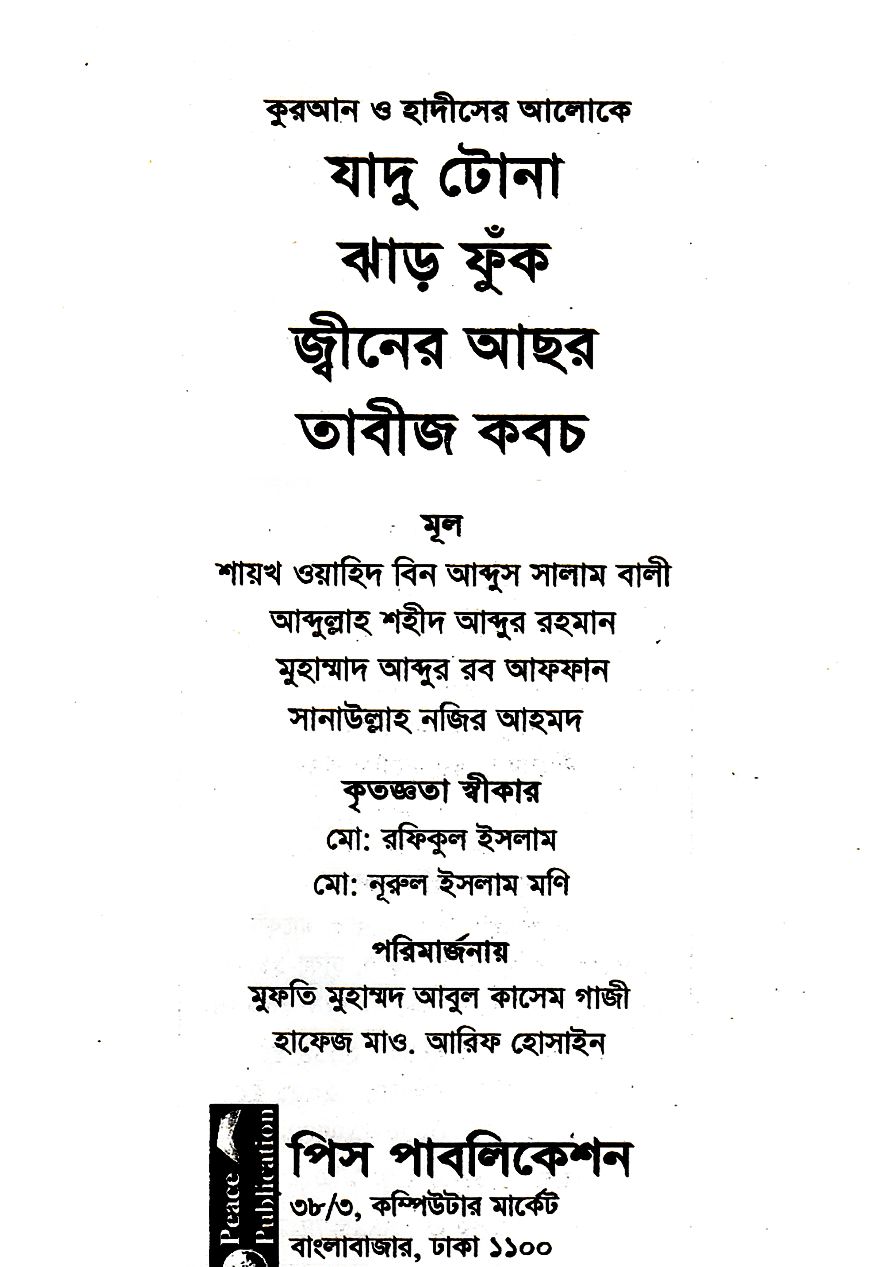 কুরআন ও হাদীসের আলোকে
যাদু টোনা
ঝাড় ফুঁক
জ্বীনের আছর
তাবীজ কবচ

মূল
শায়খ ওয়াহিদ বিন আব্দুস সালাম বালী
আব্দুল্লাহ শহীদ আব্দুর রহমান
মুহাম্মাদ আব্দুর রব আফফান
সানাউল্লাহ নজির আহমদ

কৃতজ্ঞতা স্বীকার
মো: রফিকুল ইসলাম
মো: নূরুল ইসলাম মণি

পরিমার্জনায়
মুফতি মুহাম্মদ আবুল কাসেম গাজী
হাফেজ মাও. আরিফ হোসাইন

Peace Publication
পিস পাবলিকেশন
৩৮/৩, কম্পিউটার মার্কেট
বাংলাবাজার, ঢাকা ১১০০